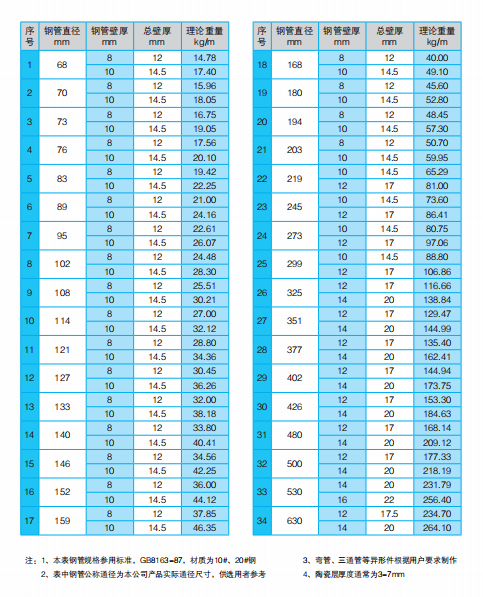 | 序号 | 钢管直径 mm | 钢管壁厚 mm | 总壁厚 mm | 理论重量 kg/m |
|---|---|---|---|---|
| 1 | 68 | 8 | 12 | 14.78 |
| | | 10 | 14.5 | 17.40 |
| 2 | 70 | 8 | 12 | 15.96 |
| | | 10 | 14.5 | 18.05 |
| 3 | 73 | 8 | 12 | 16.75 |
| | | 10 | 14.5 | 19.05 |
| 4 | 76 | 8 | 12 | 17.56 |
| | | 10 | 14.5 | 20.10 |
| 5 | 83 | 8 | 12 | 19.42 |
| | | 10 | 14.5 | 22.25 |
| 6 | 89 | 8 | 12 | 21.00 |
| | | 10 | 14.5 | 24.16 |
| 7 | 95 | 8 | 12 | 22.61 |
| | | 10 | 14.5 | 26.07 |
| 8 | 102 | 8 | 12 | 24.48 |
| | | 10 | 14.5 | 28.30 |
| 9 | 108 | 8 | 12 | 25.51 |
| | | 10 | 14.5 | 30.21 |
| 10 | 114 | 8 | 12 | 27.00 |
| | | 10 | 14.5 | 32.12 |
| 11 | 121 | 8 | 12 | 28.80 |
| | | 10 | 14.5 | 34.36 |
| 12 | 127 | 8 | 12 | 30.45 |
| | | 10 | 14.5 | 36.26 |
| 13 | 133 | 8 | 12 | 32.00 |
| | | 10 | 14.5 | 38.18 |
| 14 | 140 | 8 | 12 | 33.80 |
| | | 10 | 14.5 | 40.41 |
| 15 | 146 | 8 | 12 | 34.56 |
| | | 10 | 14.5 | 42.25 |
| 16 | 152 | 8 | 12 | 36.00 |
| | | 10 | 14.5 | 44.12 |
| 17 | 159 | 8 | 12 | 37.85 |
| | | 10 | 14.5 | 46.35 |

| 序号 | 钢管直径 mm | 钢管壁厚 mm | 总壁厚 mm | 理论重量 kg/m |
|---|---|---|---|---|
| 18 | 168 | 8 | 12 | 40.00 |
| | | 10 | 14.5 | 49.10 |
| 19 | 180 | 8 | 12 | 45.60 |
| | | 10 | 14.5 | 52.80 |
| 20 | 194 | 8 | 12 | 48.45 |
| | | 10 | 14.5 | 57.30 |
| 21 | 203 | 8 | 12 | 50.70 |
| | | 10 | 14.5 | 59.95 |
| 22 | 219 | 10 | 14.5 | 65.29 |
| | | 12 | 17 | 81.00 |
| 23 | 245 | 10 | 14.5 | 73.60 |
| | | 12 | 17 | 86.41 |
| 24 | 273 | 10 | 14.5 | 80.75 |
| | | 12 | 17 | 97.06 |
| 25 | 299 | 10 | 14.5 | 88.80 |
| | | 12 | 17 | 106.86 |
| 26 | 325 | 12 | 17 | 116.66 |
| | | 14 | 20 | 138.84 |
| 27 | 351 | 12 | 17 | 129.47 |
| | | 14 | 20 | 144.99 |
| 28 | 377 | 12 | 17 | 135.40 |
| | | 14 | 20 | 162.41 |
| 29 | 402 | 12 | 17 | 144.94 |
| | | 14 | 20 | 173.75 |
| 30 | 426 | 12 | 17 | 153.30 |
| | | 14 | 20 | 184.63 |
| 31 | 480 | 12 | 17 | 168.14 |
| | | 14 | 20 | 209.12 |
| 32 | 500 | 12 | 17 | 177.33 |
| | | 14 | 20 | 218.19 |
| 33 | 530 | 14 | 20 | 231.79 |
| | | 16 | 22 | 256.40 |
| 34 | 630 | 12 | 17.5 | 234.70 |
| | | 14 | 20 | 264.10 |

注：1、本表钢管规格参用标准，GB8163-87，材质为10#、20#钢
2、表中钢管公称通径为本公司产品实际通径尺寸，供选用者参考
3、弯管、三通管等异形件根据用户要求制作
4、陶瓷层厚度通常为3-7mm